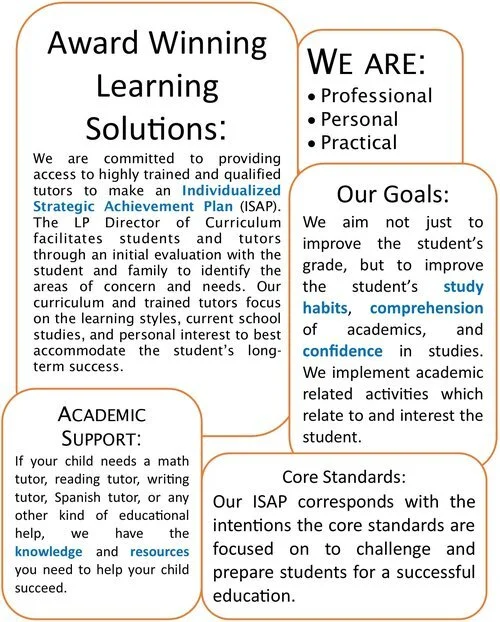 Award Winning Learning Solutions:

We are committed to providing access to highly trained and qualified tutors to make an Individualized Strategic Achievement Plan (ISAP). The LP Director of Curriculum facilitates students and tutors through an initial evaluation with the student and family to identify the areas of concern and needs. Our curriculum and trained tutors focus on the learning styles, current school studies, and personal interest to best accommodate the student's long-term success.

WE ARE:
• Professional
• Personal
• Practical

Our Goals:

We aim not just to improve the student's grade, but to improve the student's study habits, comprehension of academics, and confidence in studies. We implement academic related activities which relate to and interest the student.

ACADEMIC SUPPORT:

If your child needs a math tutor, reading tutor, writing tutor, Spanish tutor, or any other kind of educational help, we have the knowledge and resources you need to help your child succeed.

Core Standards:

Our ISAP corresponds with the intentions the core standards are focused on to challenge and prepare students for a successful education.